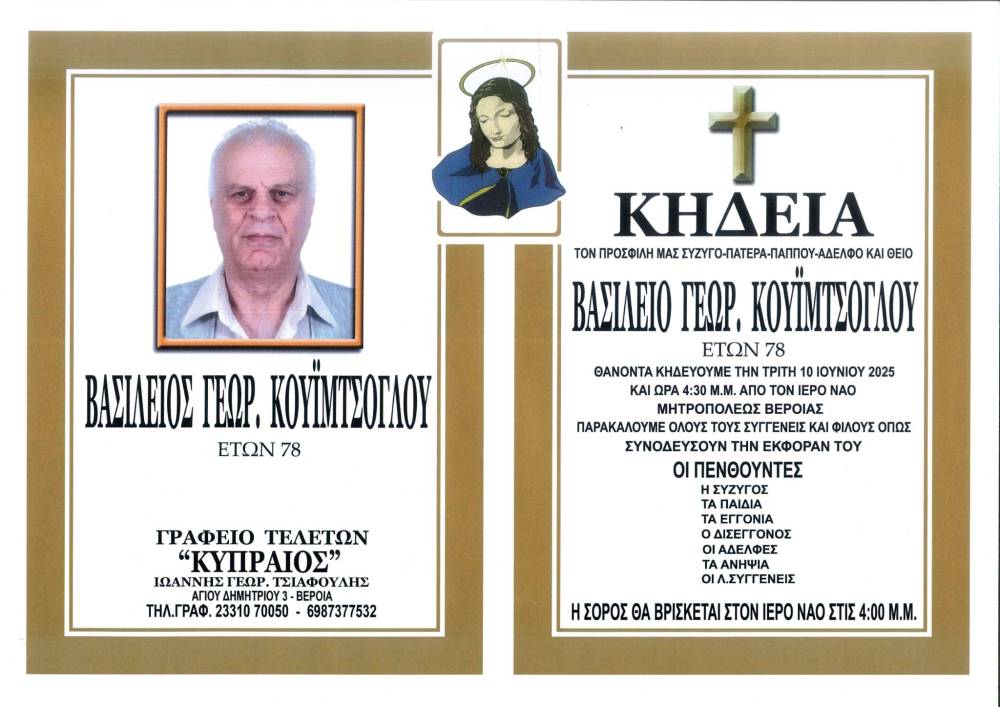 ΒΑΣΙΛΕΙΟΣ ΓΕΩΡ. ΚΟΥΪΜΤΣΟΓΛΟΥ
ΕΤΩΝ 78

ΓΡΑΦΕΙΟ ΤΕΛΕΤΩΝ
"ΚΥΠΡΑΙΟΣ"
ΙΩΑΝΝΗΣ ΓΕΩΡ. ΤΣΙΑΦΟΥΛΗΣ
ΑΓΙΟΥ ΔΗΜΗΤΡΙΟΥ 3 - ΒΕΡΟΙΑ
ΤΗΛ.ΓΡΑΦ. 23310 70050 - 6987377532

ΚΗΔΕΙΑ
ΤΟΝ ΠΡΟΣΦΙΛΗ ΜΑΣ ΣΥΖΥΓΟ-ΠΑΤΕΡΑ-ΠΑΠΠΟΥ-ΑΔΕΛΦΟ ΚΑΙ ΘΕΙΟ
ΒΑΣΙΛΕΙΟ ΓΕΩΡ. ΚΟΥΪΜΤΣΟΓΛΟΥ
ΕΤΩΝ 78
ΘΑΝΟΝΤΑ ΚΗΔΕΥΟΥΜΕ ΤΗΝ ΤΡΙΤΗ 10 ΙΟΥΝΙΟΥ 2025
ΚΑΙ ΩΡΑ 4:30 Μ.Μ. ΑΠΟ ΤΟΝ ΙΕΡΟ ΝΑΟ
ΜΗΤΡΟΠΟΛΕΩΣ ΒΕΡΟΙΑΣ
ΠΑΡΑΚΑΛΟΥΜΕ ΟΛΟΥΣ ΤΟΥΣ ΣΥΓΓΕΝΕΙΣ ΚΑΙ ΦΙΛΟΥΣ ΟΠΩΣ
ΣΥΝΟΔΕΥΣΟΥΝ ΤΗΝ ΕΚΦΟΡΑΝ ΤΟΥ
ΟΙ ΠΕΝΘΟΥΝΤΕΣ
Η ΣΥΖΥΓΟΣ
ΤΑ ΠΑΙΔΙΑ
ΤΑ ΕΓΓΟΝΙΑ
Ο ΔΙΣΕΓΓΟΝΟΣ
ΟΙ ΑΔΕΛΦΕΣ
ΤΑ ΑΝΗΨΙΑ
ΟΙ Λ.ΣΥΓΓΕΝΕΙΣ
Η ΣΟΡΟΣ ΘΑ ΒΡΙΣΚΕΤΑΙ ΣΤΟΝ ΙΕΡΟ ΝΑΟ ΣΤΙΣ 4:00 Μ.Μ.